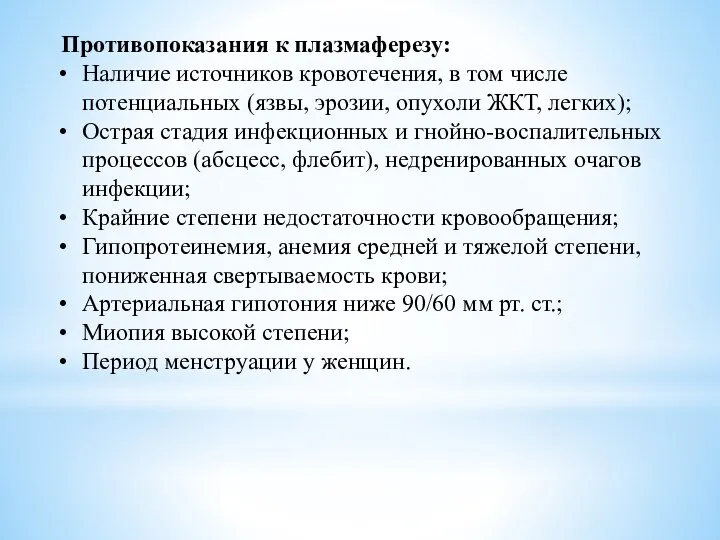 Противопоказания к плазмаферезу:

• Наличие источников кровотечения, в том числе потенциальных (язвы, эрозии, опухоли ЖКТ, легких);
• Острая стадия инфекционных и гнойно-воспалительных процессов (абсцесс, флебит), недренированных очагов инфекции;
• Крайние степени недостаточности кровообращения;
• Гипопротеинемия, анемия средней и тяжелой степени, пониженная свертываемость крови;
• Артериальная гипотония ниже 90/60 мм рт. ст.;
• Миопия высокой степени;
• Период менструации у женщин.